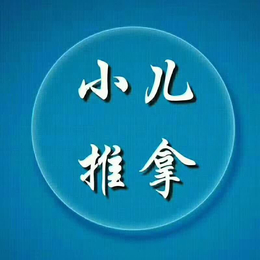 小儿
推拿